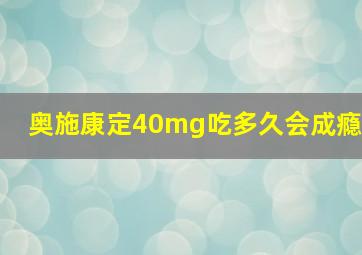 奥施康定40mg吃多久会成瘾